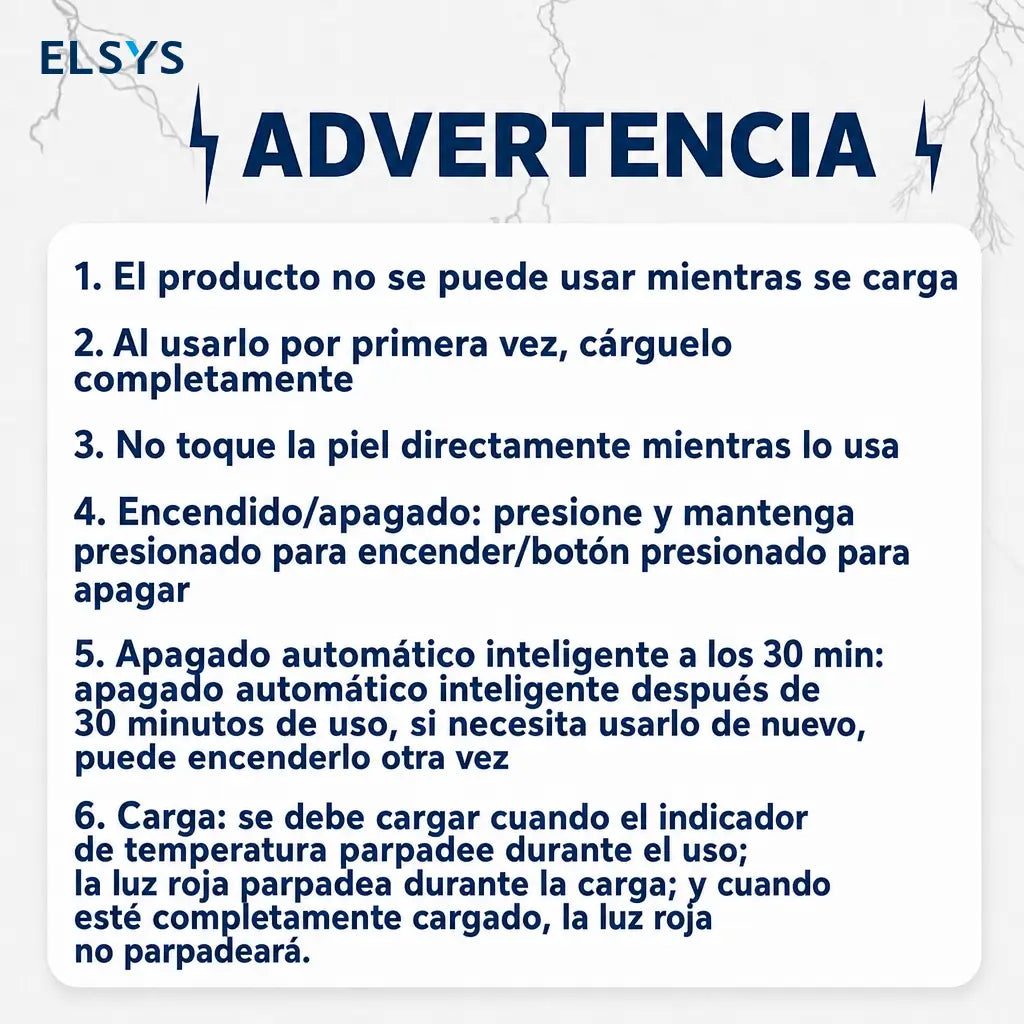 ELSYS

ADVERTENCIA

1. El producto no se puede usar mientras se carga

2. Al usarlo por primera vez, cárguelo completamente

3. No toque la piel directamente mientras lo usa

4. Encendido/apagado: presione y mantenga presionado para encender/botón presionado para apagar

5. Apagado automático inteligente a los 30 min: apagado automático inteligente después de 30 minutos de uso, si necesita usarlo de nuevo, puede encenderlo otra vez

6. Carga: se debe cargar cuando el indicador de temperatura parpadee durante el uso; la luz roja parpadea durante la carga; y cuando esté completamente cargado, la luz roja no parpadeará.